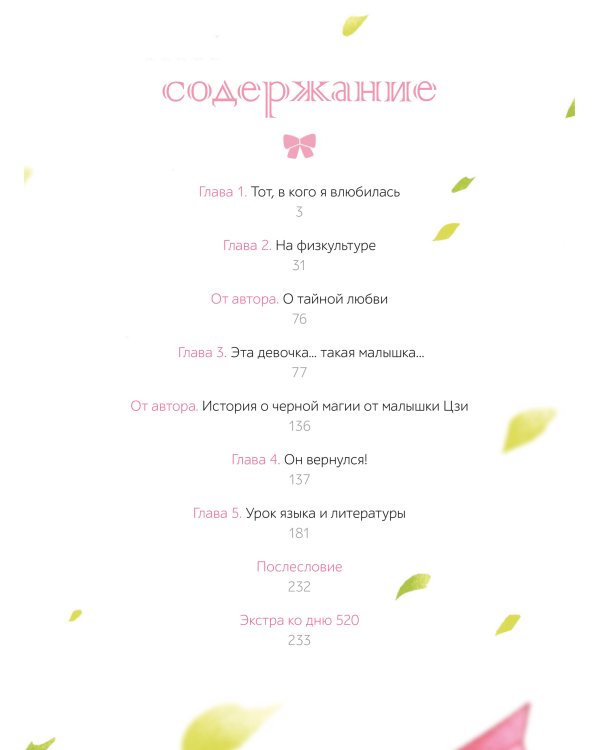 содержание

Глава 1. Тот, в кого я влюбилась
3

Глава 2. На физкультуре
31

От автора. О тайной любви
76

Глава 3. Эта девочка... такая малышка...
77

От автора. История о черной магии от малышки Цзи
136

Глава 4. Он вернулся!
137

Глава 5. Урок языка и литературы
181

Послесловие
232

Экстра ко дню 520
233